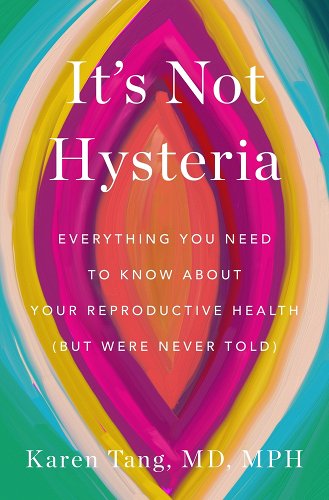 It's Not Hysteria

EVERYTHING YOU NEED TO KNOW ABOUT YOUR REPRODUCTIVE HEALTH (BUT WERE NEVER TOLD)

Karen Tang, MD, MPH